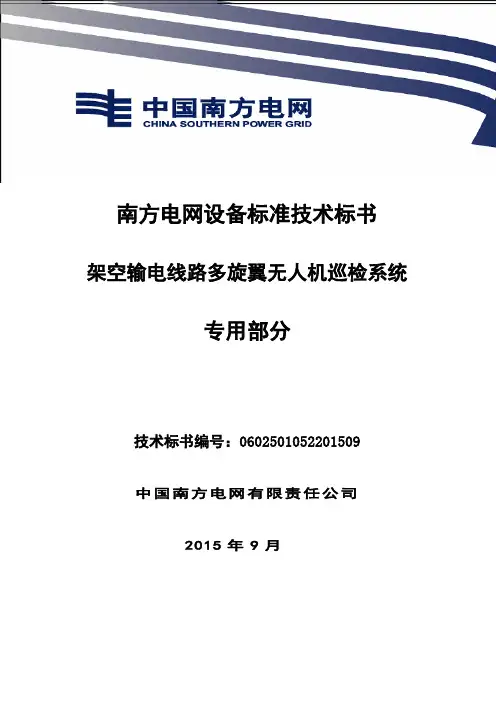 中国南方电网
CHINA SOUTHERN POWER GRID

南方电网设备标准技术标书

架空输电线路多旋翼无人机巡检系统

专用部分

技术标书编号：0602501052201509

中国南方电网有限责任公司

2015 年 9 月